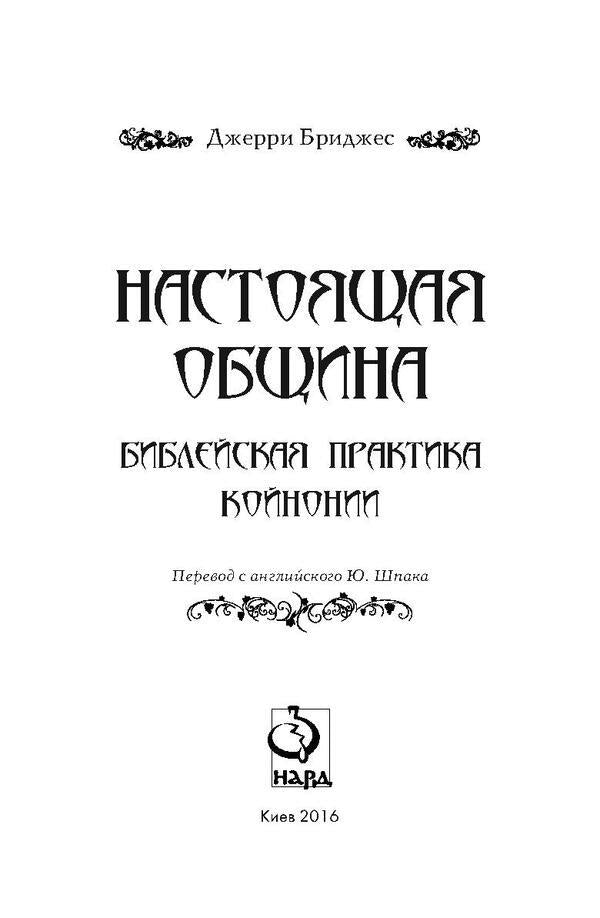 Джерри Бриджес

НАСТОЯЩАЯ ОБЩИНА

БИБЛЕЙСКАЯ ПРАКТИКА КОЙНОНИИ

Перевод с английского Ю. Шпака

НАРД

Киев 2016